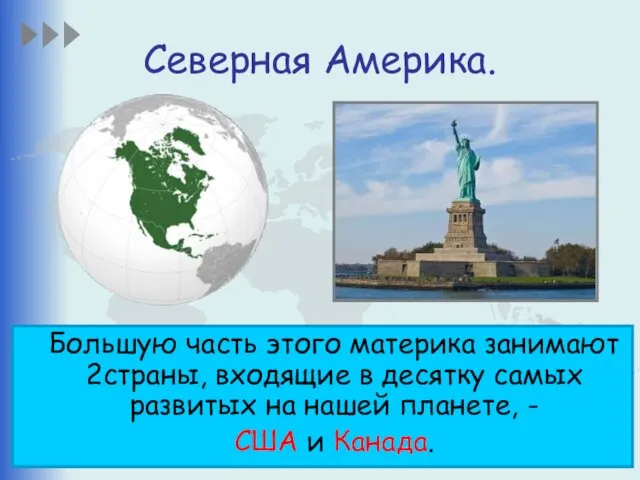 Северная Америка.

Большую часть этого материка занимают 2страны, входящие в десятку самых развитых на нашей планете, -

США и Канада.